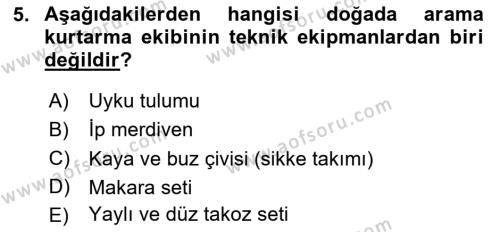 5. Aşağıdakilerden hangisi doğada arama kurtarma ekibinin teknik ekipmanlardan biri değildir?

A) Uyku tulumu
B) İp merdiven
C) Kaya ve buz çivisi (sikke takımı)
D) Makara seti
E) Yaylı ve düz takoz seti

www.aofsoru.com